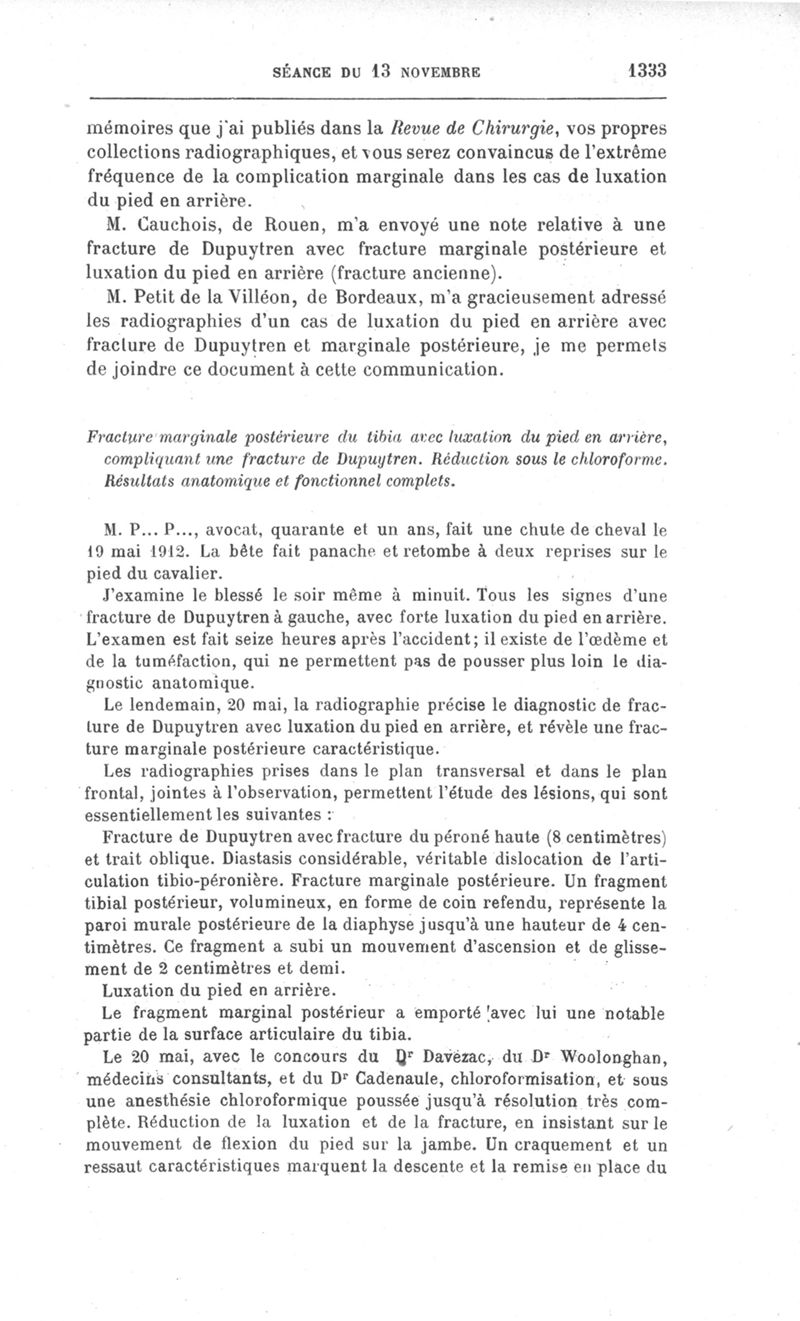 SÉANCE DU 13 NOVEMBRE 1333

mémoires que j'ai publiés dans la Revue de Chirurgie, vos propres collections radiographiques, et vous serez convaincus de l'extrême fréquence de la complication marginale dans les cas de luxation du pied en arrière.

M. Cauchois, de Rouen, m'a envoyé une note relative à une fracture de Dupuytren avec fracture marginale postérieure et luxation du pied en arrière (fracture ancienne).

M. Petit de la Villéon, de Bordeaux, m'a gracieusement adressé les radiographies d'un cas de luxation du pied en arrière avec fracture de Dupuytren et marginale postérieure, je me permets de joindre ce document à cette communication.

Fracture marginale postérieure du tibia avec luxation du pied en arrière, compliquant une fracture de Dupuytren. Réduction sous le chloroforme. Résultats anatomique et fonctionnel complets.

M. P... P..., avocat, quarante et un ans, fait une chute de cheval le 19 mai 1912. La bête fait panache et retombe à deux reprises sur le pied du cavalier.

J'examine le blessé le soir même à minuit. Tous les signes d'une fracture de Dupuytren à gauche, avec forte luxation du pied en arrière. L'examen est fait seize heures après l'accident; il existe de l'œdème et de la tuméfaction, qui ne permettent pas de pousser plus loin le diagnostic anatomique.

Le lendemain, 20 mai, la radiographie précise le diagnostic de fracture de Dupuytren avec luxation du pied en arrière, et révèle une fracture marginale postérieure caractéristique.

Les radiographies prises dans le plan transversal et dans le plan frontal, jointes à l'observation, permettent l'étude des lésions, qui sont essentiellement les suivantes :

Fracture de Dupuytren avec fracture du péroné haute (8 centimètres) et trait oblique. Diastasis considérable, véritable dislocation de l'articulation tibio-péronière. Fracture marginale postérieure. Un fragment tibial postérieur, volumineux, en forme de coin refendu, représente la paroi murale postérieure de la diaphyse jusqu'à une hauteur de 4 centimètres. Ce fragment a subi un mouvement d'ascension et de glissement de 2 centimètres et demi.

Luxation du pied en arrière.

Le fragment marginal postérieur a emporté avec lui une notable partie de la surface articulaire du tibia.

Le 20 mai, avec le concours du Dr Davezac, du Dr Woolonghan, médecins consultants, et du Dr Cadenaule, chloroformisation, et sous une anesthésie chloroformique poussée jusqu'à résolution très complète. Réduction de la luxation et de la fracture, en insistant sur le mouvement de flexion du pied sur la jambe. Un craquement et un ressaut caractéristiques marquent la descente et la remise en place du